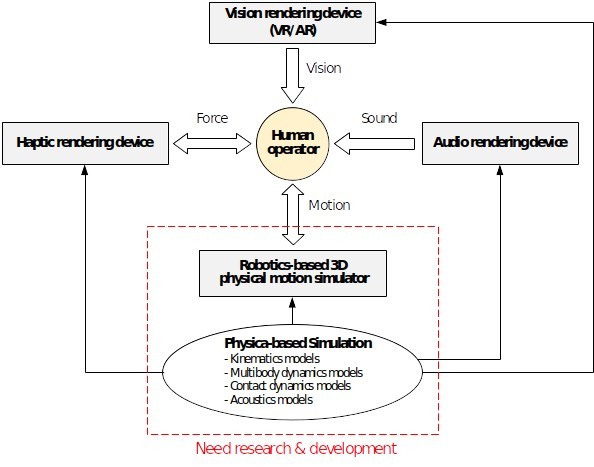 Vision rendering device (VR/AR)

Vision

Force

Sound

Haptic rendering device

Human operator

Audio rendering device

Motion

Robotics-based 3D physical motion simulator

Physica-based Simulation
- Kinematics models
- Multibody dynamics models
- Contact dynamics models
- Acoustics models

Need research & development